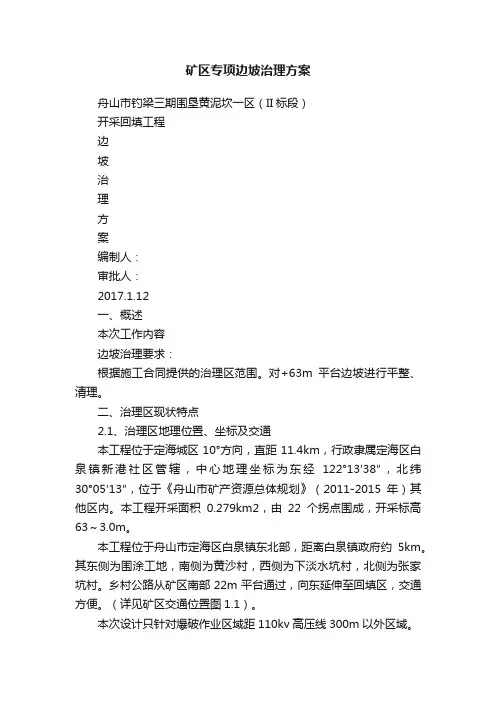 矿区专项边坡治理方案

舟山市钓梁三期围垦黄泥坎一区（II标段）

开采回填工程

边

坡

治

理

方

案

编制人：

审批人：

2017.1.12

一、概述

本次工作内容

边坡治理要求：

根据施工合同提供的治理区范围。对+63m 平台边坡进行平整、清理。

二、治理区现状特点

2.1、治理区地理位置、坐标及交通

本工程位于定海城区 10°方向，直距 11.4km，行政隶属定海区白泉镇新港社区管辖，中心地理坐标为东经 122°13'38"，北纬 30°05'13"，位于《舟山市矿产资源总体规划》（2011-2015 年）其他区内。本工程开采面积 0.279km2，由 22 个拐点围成，开采标高 63～3.0m。

本工程位于舟山市定海区白泉镇东北部，距离白泉镇政府约 5km。其东侧为围涂工地，南侧为黄沙村，西侧为下淡水坑村，北侧为张家坑村。乡村公路从矿区南部 22m 平台通过，向东延伸至回填区，交通方便。（详见矿区交通位置图 1.1）。

本次设计只针对爆破作业区域距 110kv 高压线 300m 以外区域。